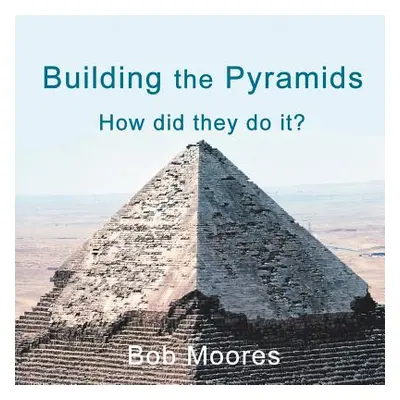 Building the Pyramids

How did they do it?

Bob Moores